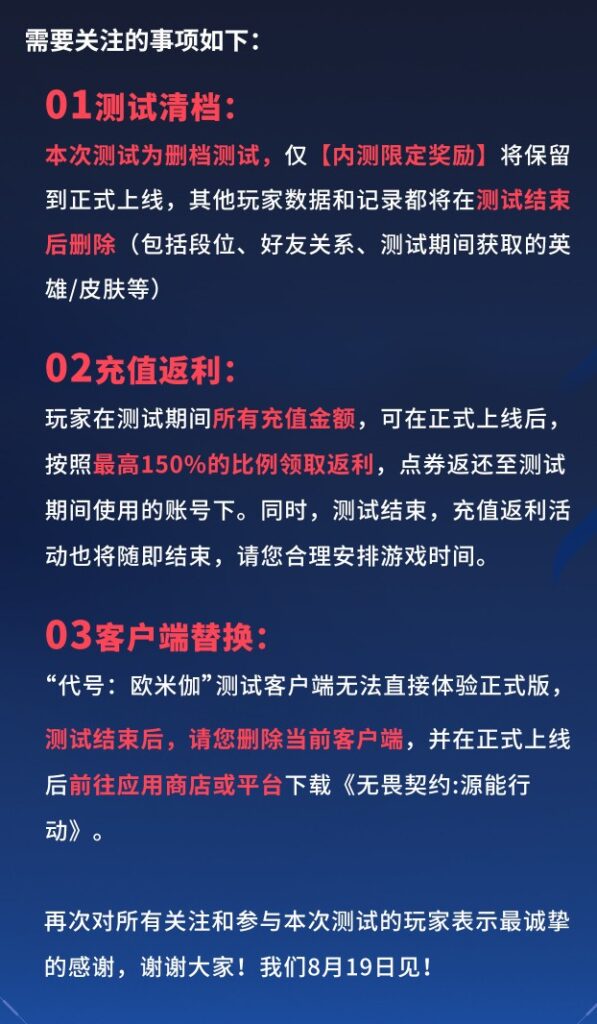 需要关注的事项如下：

01测试清档：
本次测试为删档测试，仅【内测限定奖励】将保留到正式上线，其他玩家数据和记录都将在测试结束后删除（包括段位、好友关系、测试期间获取的英雄/皮肤等）

02充值返利：
玩家在测试期间所有充值金额，可在正式上线后，按照最高150%的比例领取返利，点券返还至测试期间使用的账号下。同时，测试结束，充值返利活动也将随即结束，请您合理安排游戏时间。

03客户端替换：
“代号：欧米伽”测试客户端无法直接体验正式版，测试结束后，请您删除当前客户端，并在正式上线后前往应用商店或平台下载《无畏契约:源能行动》。

再次对所有关注和参与本次测试的玩家表示最诚挚的感谢，谢谢大家！我们8月19日见！